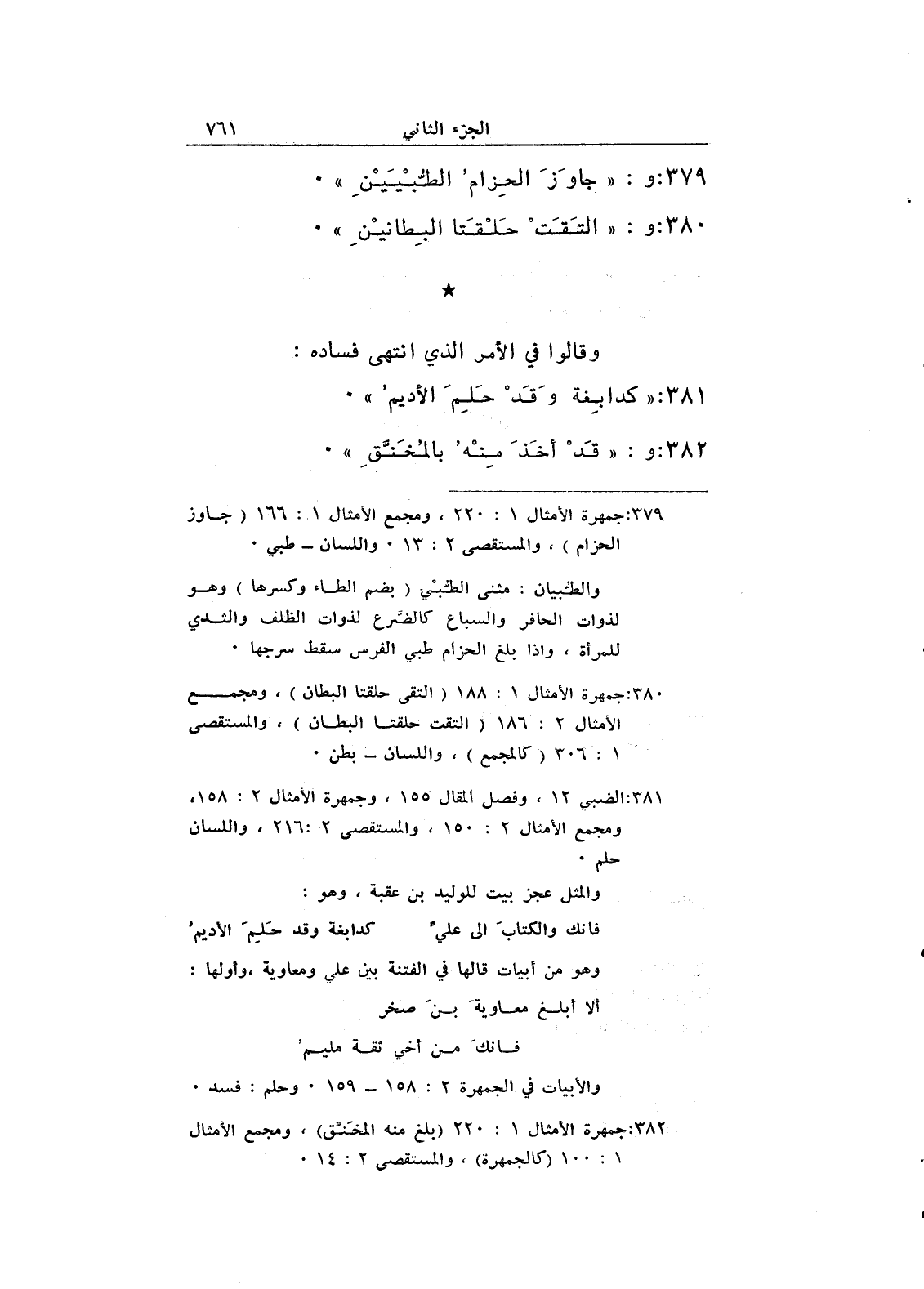 الجزء الثاني ٧٦١

٣٧٩:و : « جاوَزَ الحِزامُ الطُّبْيَيْنِ » ٠

٣٨٠:و : « التَقَتْ حَلْقَتا البِطانَيْنِ » ٠

★

وقالوا في الأمر الذي انتهى فساده :

٣٨١:« كدابِغة وَقَدْ حَلِمَ الأديمُ » ٠

٣٨٢:و : « قَدْ أخَذَ مِنْهُ بالمُخَنَّقِ » ٠

٣٧٩:جمهرة الأمثال ١ : ٢٢٠ ، ومجمع الأمثال ١ : ١٦٦ ( جاوز الحزام ) ، والمستقصى ٢ : ١٣ ٠ واللسان – طبي ٠

والطُّبيان : مثنى الطُّبْي ( بضم الطاء وكسرها ) وهو لذوات الحافر والسباع كالضَّرع لذوات الظلف والثدي للمرأة ، واذا بلغ الحزام طبي الفرس سقط سرجها ٠

٣٨٠:جمهرة الأمثال ١ : ١٨٨ ( التقى حلقتا البطان ) ، ومجمع الأمثال ٢ : ١٨٦ ( التقت حلقتا البطان ) ، والمستقصى ١ : ٣٠٦ ( كالمجمع ) ، واللسان – بطن ٠

٣٨١:الضبي ١٢ ، وفصل المقال ١٥٥ ، وجمهرة الأمثال ٢ : ١٥٨، ومجمع الأمثال ٢ : ١٥٠ ، والمستقصى ٢ :٢١٦ ، واللسان حلم ٠

والمثل عجز بيت للوليد بن عقبة ، وهو :

فانك والكتابَ الى عليٍّ كدابغة وقد حَلِمَ الأديمُ

وهو من أبيات قالها في الفتنة بين علي ومعاوية ،وأولها :

ألا أبلغ معاويةَ بنَ صخر

فانكَ من أخي ثقة مليمُ

والأبيات في الجمهرة ٢ : ١٥٨ – ١٥٩ ٠ وحلم : فسد ٠

٣٨٢:جمهرة الأمثال ١ : ٢٢٠ (بلغ منه المخَنَّق) ، ومجمع الأمثال ١ : ١٠٠ (كالجمهرة) ، والمستقصى ٢ : ١٤ ٠